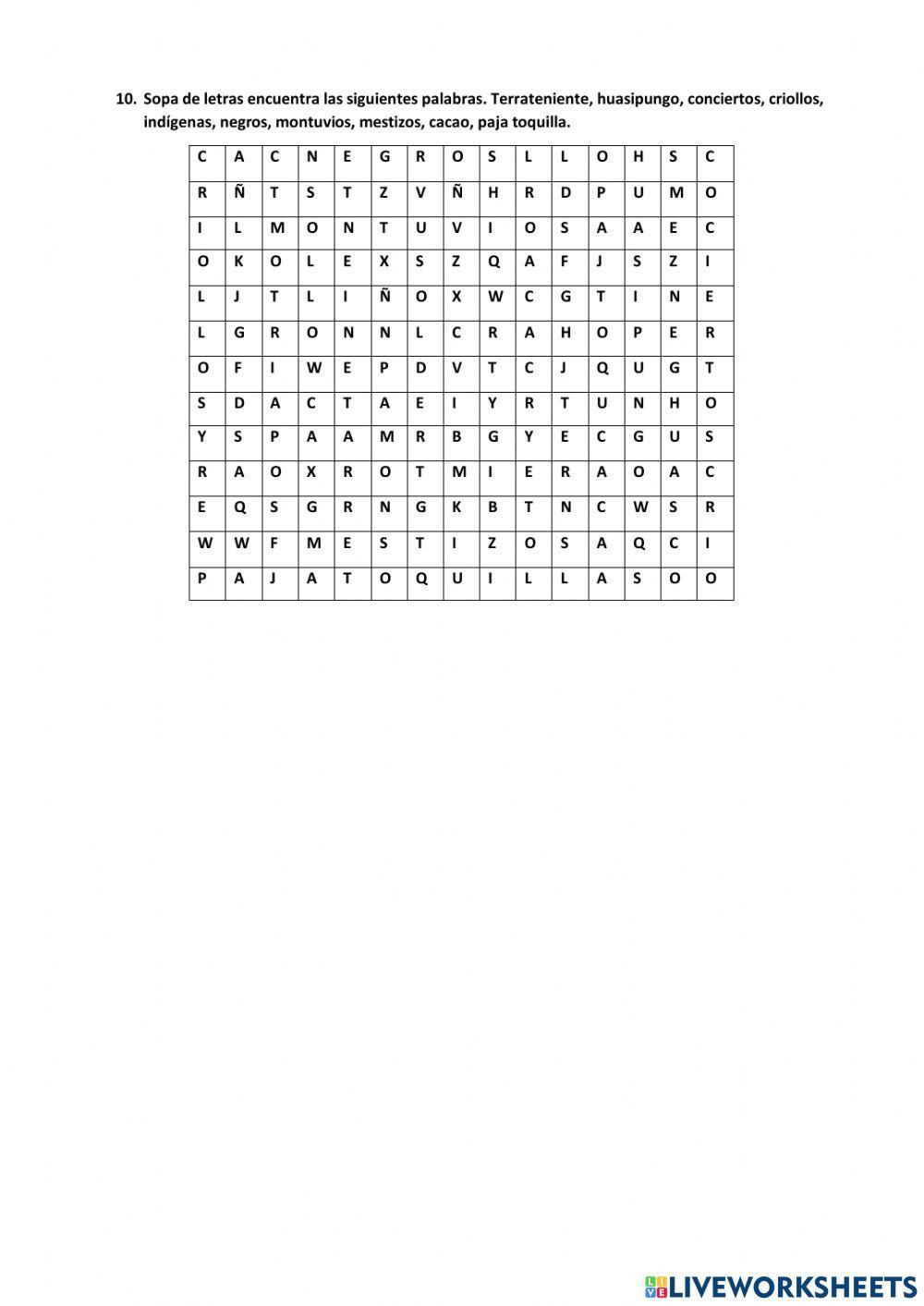 10. Sopa de letras encuentra las siguientes palabras. Terrateniente, huasipungo, conciertos, criollos, indígenas, negros, montuvios, mestizos, cacao, paja toquilla.

| C | A | C | N | E | G | R | O | S | L | L | O | H | S | C |
|---|---|---|---|---|---|---|---|---|---|---|---|---|---|---|
| R | Ñ | T | S | T | Z | V | Ñ | H | R | D | P | U | M | O |
| I | L | M | O | N | T | U | V | I | O | S | A | A | E | C |
| O | K | O | L | E | X | S | Z | Q | A | F | J | S | Z | I |
| L | J | T | L | I | Ñ | O | X | W | C | G | T | I | N | E |
| L | G | R | O | N | N | L | C | R | A | H | O | P | E | R |
| O | F | I | W | E | P | D | V | T | C | J | Q | U | G | T |
| S | D | A | C | T | A | E | I | Y | R | T | U | N | H | O |
| Y | S | P | A | A | M | R | B | G | Y | E | C | G | U | S |
| R | A | O | X | R | O | T | M | I | E | R | A | O | A | C |
| E | Q | S | G | R | N | G | K | B | T | N | C | W | S | R |
| W | W | F | M | E | S | T | I | Z | O | S | A | Q | C | I |
| P | A | J | A | T | O | Q | U | I | L | L | A | S | O | O |

LIVEWORKSHEETS